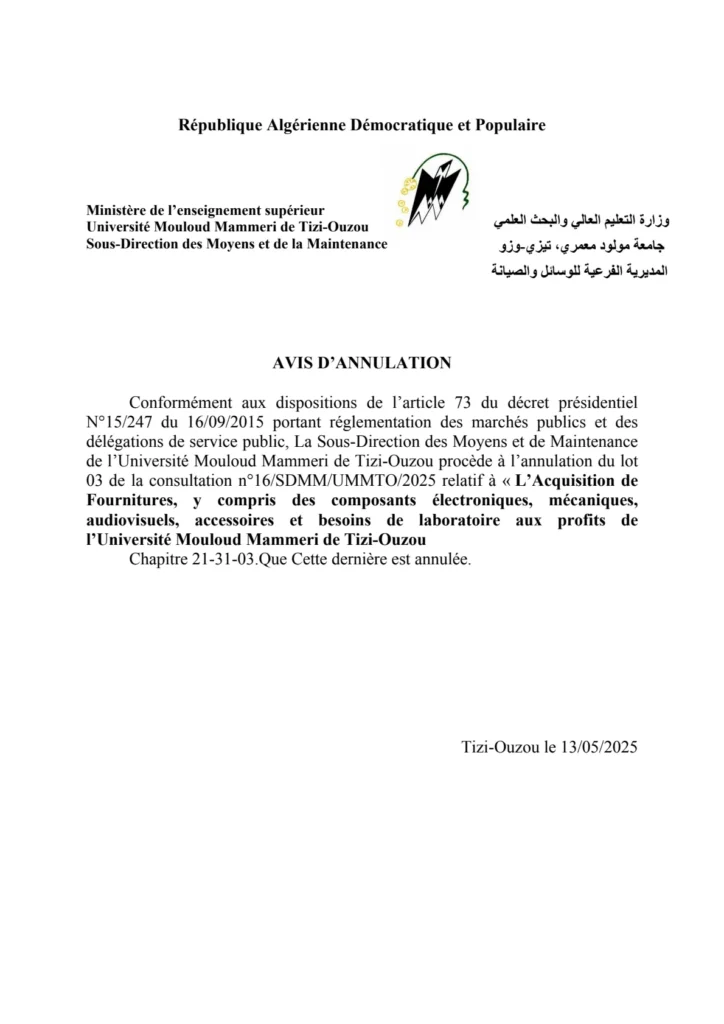 République Algérienne Démocratique et Populaire

Ministère de l'enseignement supérieur
Université Mouloud Mammeri de Tizi-Ouzou
Sous-Direction des Moyens et de la Maintenance

وزارة التعليم العالي والبحث العلمي
جامعة مولود معمري، تيزي-وزو
المديرية الفرعية للوسائل والصيانة

AVIS D'ANNULATION

Conformément aux dispositions de l'article 73 du décret présidentiel N°15/247 du 16/09/2015 portant réglementation des marchés publics et des délégations de service public, La Sous-Direction des Moyens et de Maintenance de l'Université Mouloud Mammeri de Tizi-Ouzou procède à l'annulation du lot 03 de la consultation n°16/SDMM/UMMTO/2025 relatif à « L'Acquisition de Fournitures, y compris des composants électroniques, mécaniques, audiovisuels, accessoires et besoins de laboratoire aux profits de l'Université Mouloud Mammeri de Tizi-Ouzou

Chapitre 21-31-03.Que Cette dernière est annulée.

Tizi-Ouzou le 13/05/2025